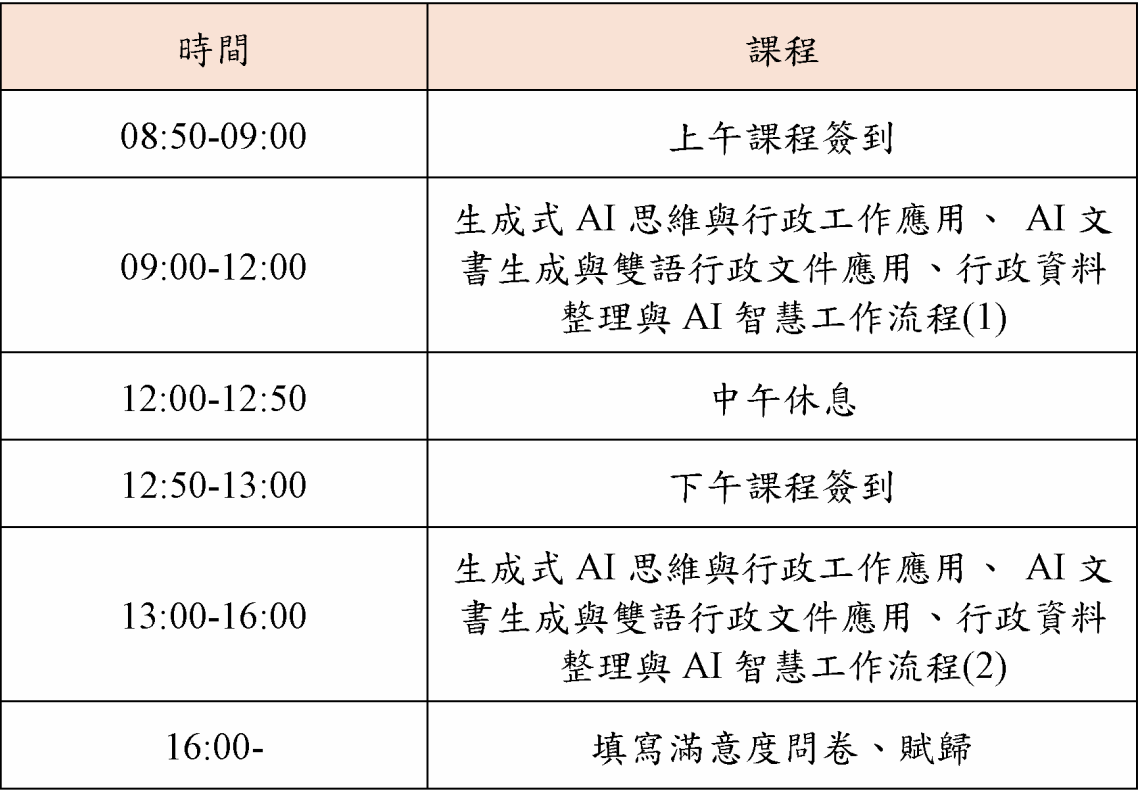 | 時間 | 課程 |
|---|---|
| 08:50-09:00 | 上午課程簽到 |
| 09:00-12:00 | 生成式AI思維與行政工作應用、AI文書生成與雙語行政文件應用、行政資料整理與AI智慧工作流程(1) |
| 12:00-12:50 | 中午休息 |
| 12:50-13:00 | 下午課程簽到 |
| 13:00-16:00 | 生成式AI思維與行政工作應用、AI文書生成與雙語行政文件應用、行政資料整理與AI智慧工作流程(2) |
| 16:00- | 填寫滿意度問卷、賦歸 |